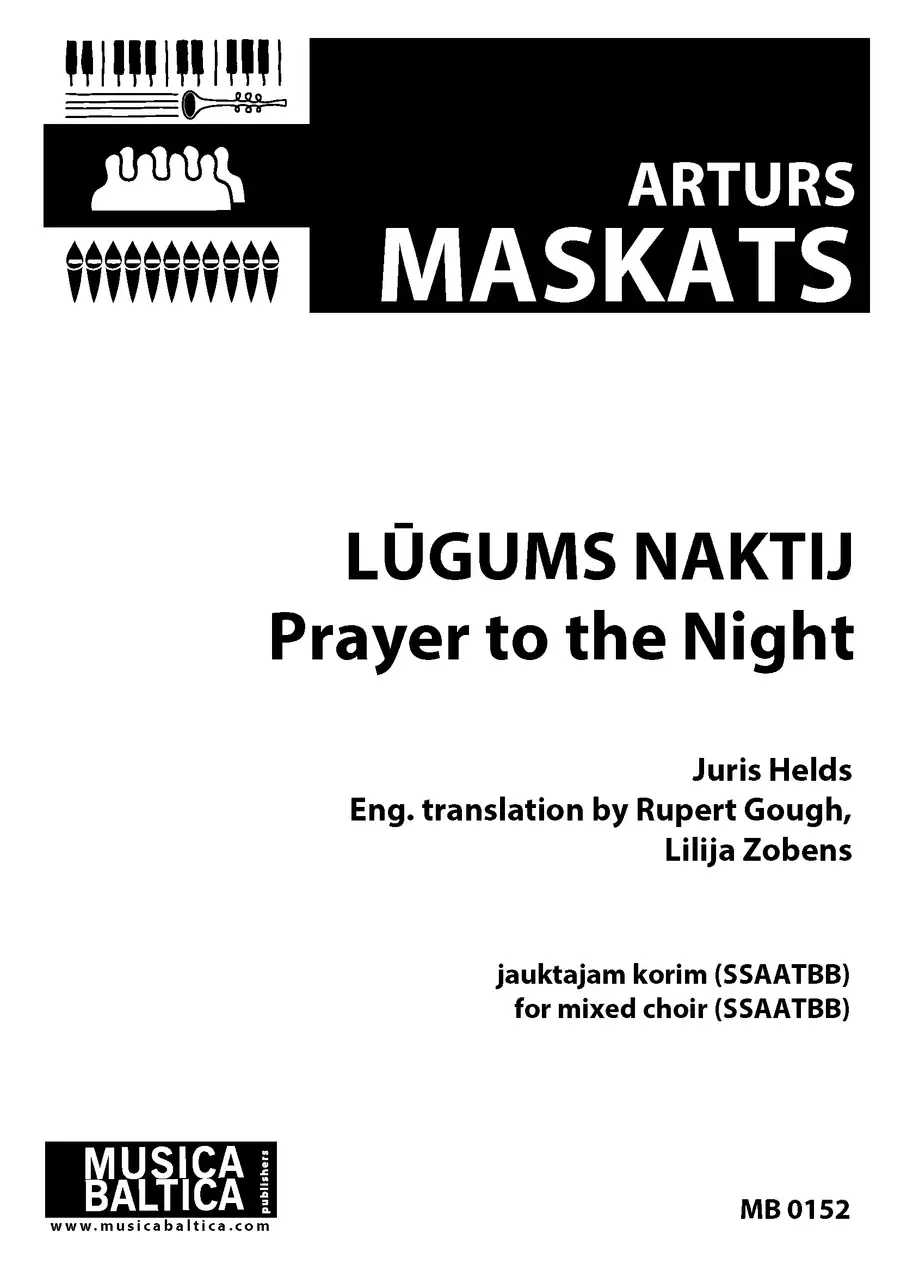 ARTURS
MASKATS

LŪGUMS NAKTIJ
Prayer to the Night

Juris Helds
Eng. translation by Rupert Gough,
Lilija Zobens

jauktajam korim (SSAATBB)
for mixed choir (SSAATBB)

MUSICA
BALTICA
publishers
www.musicabaltica.com

MB 0152